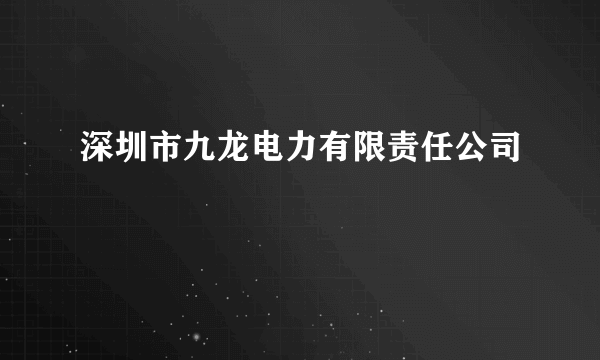 深圳市九龙电力有限责任公司